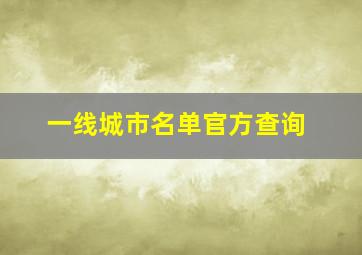 一线城市名单官方查询